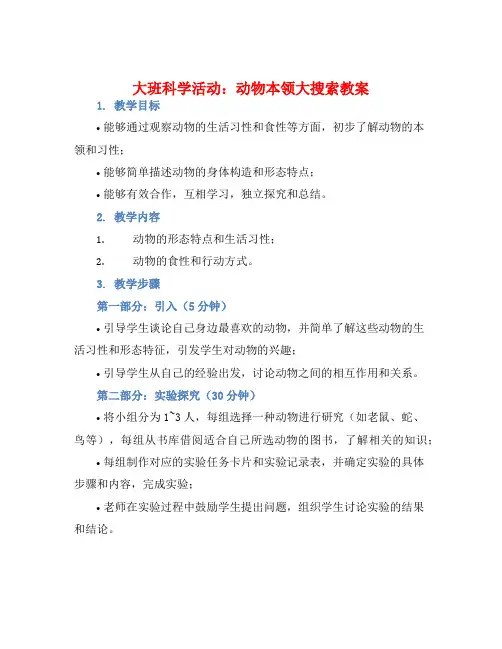 大班科学活动：动物本领大搜索教案

1. 教学目标

• 能够通过观察动物的生活习性和食性等方面，初步了解动物的本领和习性；

• 能够简单描述动物的身体构造和形态特点；

• 能够有效合作，互相学习，独立探究和总结。

2. 教学内容

1. 动物的形态特点和生活习性；

2. 动物的食性和行动方式。

3. 教学步骤

第一部分：引入（5 分钟）

• 引导学生谈论自己身边最喜欢的动物，并简单了解这些动物的生活习性和形态特征，引发学生对动物的兴趣；

• 引导学生从自己的经验出发，讨论动物之间的相互作用和关系。

第二部分：实验探究（30 分钟）

• 将小组分为 1~3 人，每组选择一种动物进行研究（如老鼠、蛇、鸟等），每组从书库借阅适合自己所选动物的图书，了解相关的知识；

• 每组制作对应的实验任务卡片和实验记录表，并确定实验的具体步骤和内容，完成实验；

• 老师在实验过程中鼓励学生提出问题，组织学生讨论实验的结果和结论。